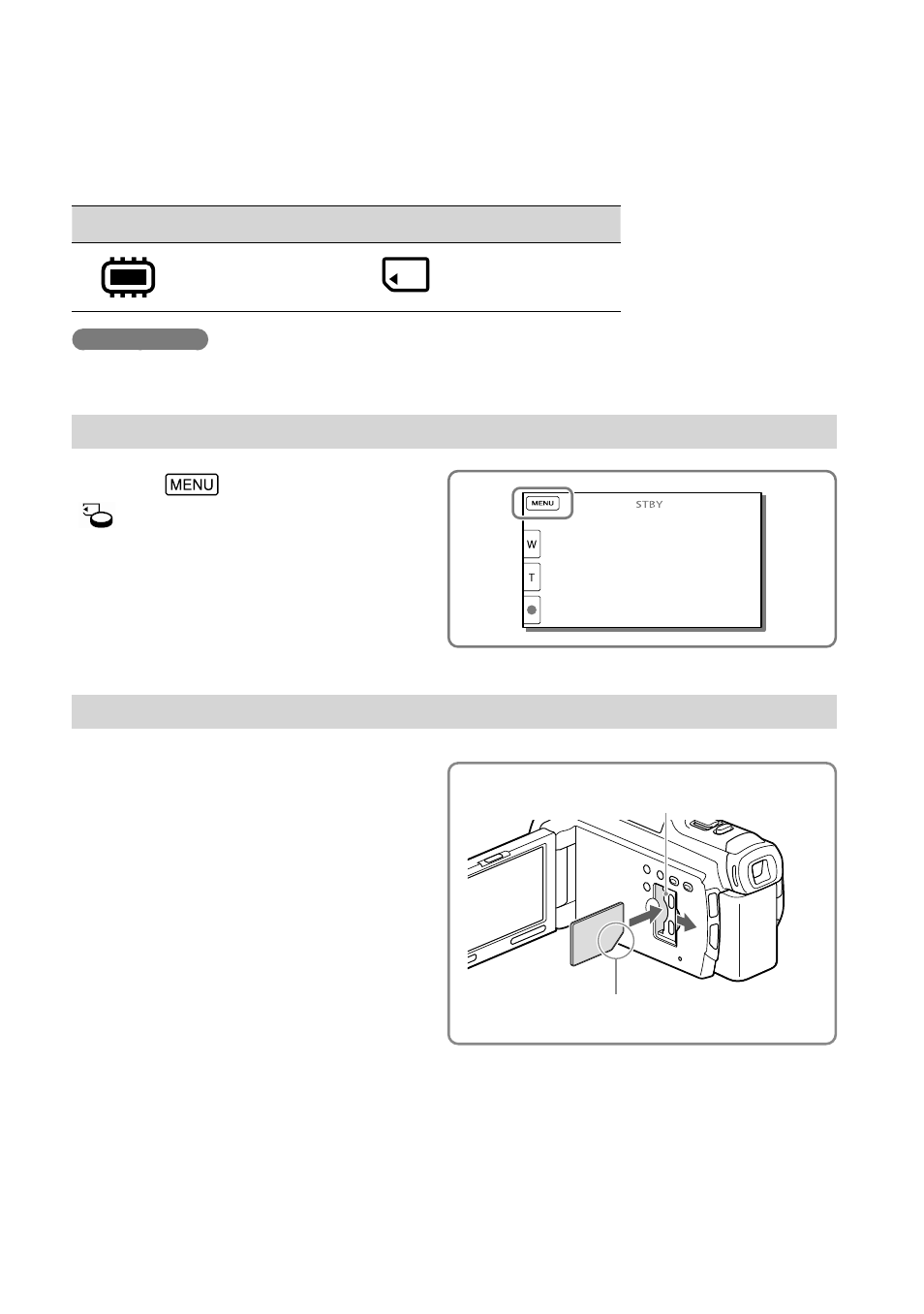 MENU

MENU

STBY

W

T